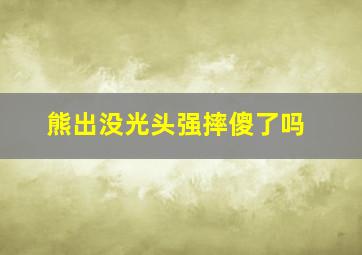 熊出没光头强摔傻了吗